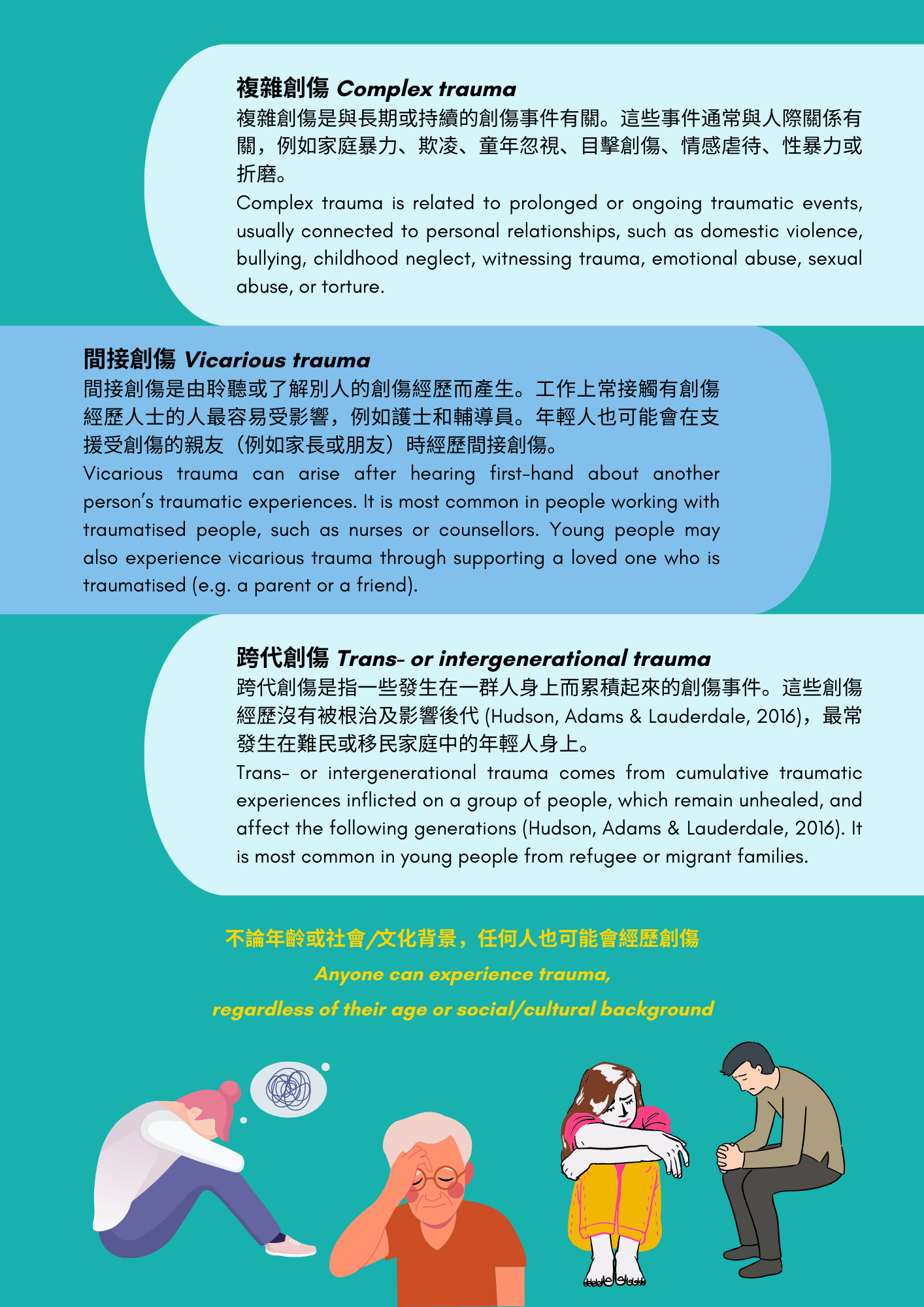 複雜創傷 Complex trauma

複雜創傷是與長期或持續的創傷事件有關。這些事件通常與人際關係有關，例如家庭暴力、欺凌、童年忽視、目擊創傷、情感虐待、性暴力或折磨。

Complex trauma is related to prolonged or ongoing traumatic events, usually connected to personal relationships, such as domestic violence, bullying, childhood neglect, witnessing trauma, emotional abuse, sexual abuse, or torture.

間接創傷 Vicarious trauma

間接創傷是由聆聽或了解別人的創傷經歷而產生。工作上常接觸有創傷經歷人士的人最容易受影響，例如護士和輔導員。年輕人也可能會在支援受創傷的親友（例如家長或朋友）時經歷間接創傷。

Vicarious trauma can arise after hearing first-hand about another person's traumatic experiences. It is most common in people working with traumatised people, such as nurses or counsellors. Young people may also experience vicarious trauma through supporting a loved one who is traumatised (e.g. a parent or a friend).

跨代創傷 Trans- or intergenerational trauma

跨代創傷是指一些發生在一群人身上而累積起來的創傷事件。這些創傷經歷沒有被根治及影響後代(Hudson, Adams & Lauderdale, 2016)，最常發生在難民或移民家庭中的年輕人身上。

Trans- or intergenerational trauma comes from cumulative traumatic experiences inflicted on a group of people, which remain unhealed, and affect the following generations (Hudson, Adams & Lauderdale, 2016). It is most common in young people from refugee or migrant families.

不論年齡或社會/文化背景，任何人也可能會經歷創傷

Anyone can experience trauma,

regardless of their age or social/cultural background